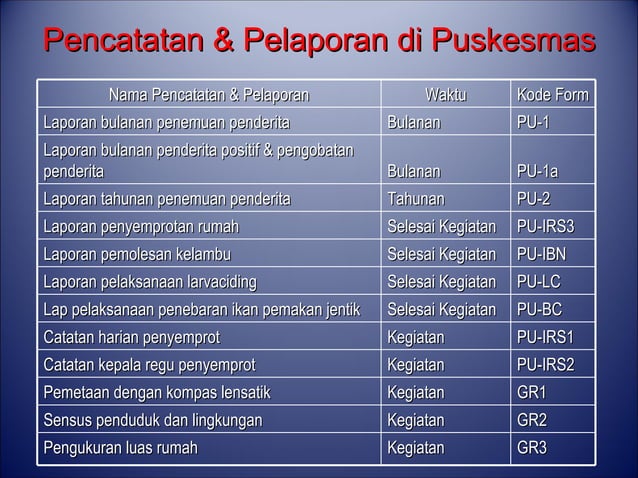 Pencatatan & Pelaporan di Puskesmas

| Nama Pencatatan & Pelaporan | Waktu | Kode Form |
|---|---|---|
| Laporan bulanan penemuan penderita | Bulanan | PU-1 |
| Laporan bulanan penderita positif & pengobatan penderita | Bulanan | PU-1a |
| Laporan tahunan penemuan penderita | Tahunan | PU-2 |
| Laporan penyemprotan rumah | Selesai Kegiatan | PU-IRS3 |
| Laporan pemolesan kelambu | Selesai Kegiatan | PU-IBN |
| Laporan pelaksanaan larvaciding | Selesai Kegiatan | PU-LC |
| Lap pelaksanaan penebaran ikan pemakan jentik | Selesai Kegiatan | PU-BC |
| Catatan harian penyemprot | Kegiatan | PU-IRS1 |
| Catatan kepala regu penyemprot | Kegiatan | PU-IRS2 |
| Pemetaan dengan kompas lensatik | Kegiatan | GR1 |
| Sensus penduduk dan lingkungan | Kegiatan | GR2 |
| Pengukuran luas rumah | Kegiatan | GR3 |